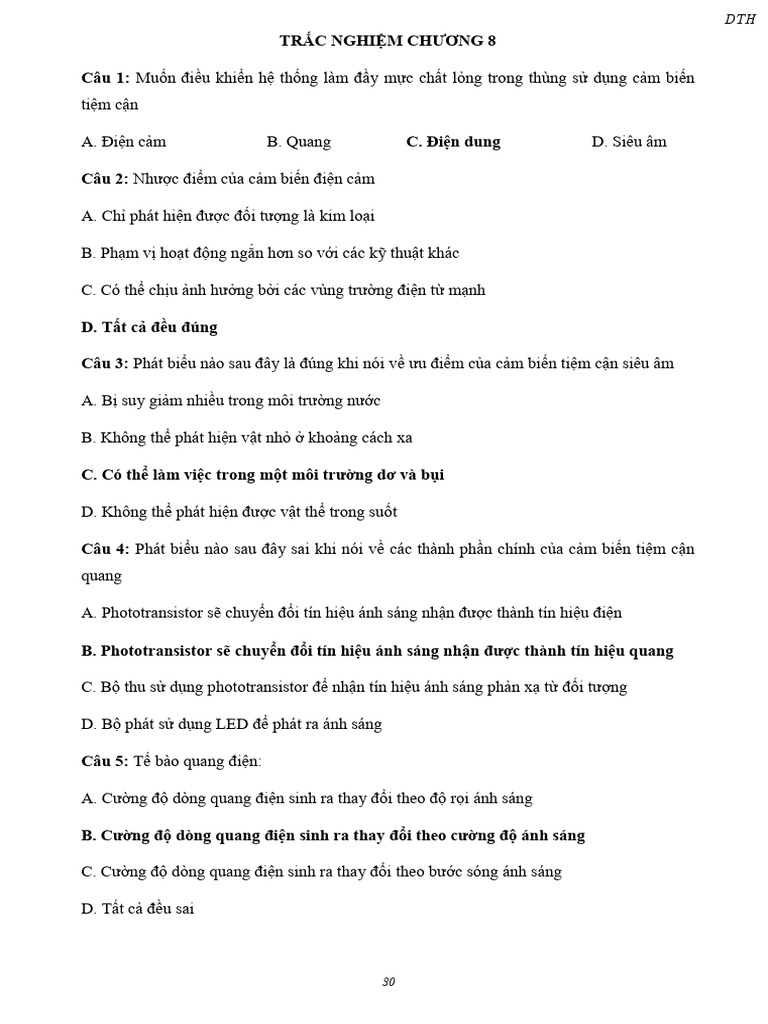 DTH

TRẮC NGHIỆM CHƯƠNG 8

Câu 1: Muốn điều khiển hệ thống làm đầy mực chất lỏng trong thùng sử dụng cảm biến tiệm cận

A. Điện cảm B. Quang C. Điện dung D. Siêu âm

Câu 2: Nhược điểm của cảm biến điện cảm

A. Chỉ phát hiện được đối tượng là kim loại

B. Phạm vi hoạt động ngắn hơn so với các kỹ thuật khác

C. Có thể chịu ảnh hưởng bởi các vùng trường điện từ mạnh

D. Tất cả đều đúng

Câu 3: Phát biểu nào sau đây là đúng khi nói về ưu điểm của cảm biến tiệm cận siêu âm

A. Bị suy giảm nhiều trong môi trường nước

B. Không thể phát hiện vật nhỏ ở khoảng cách xa

C. Có thể làm việc trong một môi trường dơ và bụi

D. Không thể phát hiện được vật thể trong suốt

Câu 4: Phát biểu nào sau đây sai khi nói về các thành phần chính của cảm biến tiệm cận quang

A. Phototransistor sẽ chuyển đổi tín hiệu ánh sáng nhận được thành tín hiệu điện

B. Phototransistor sẽ chuyển đổi tín hiệu ánh sáng nhận được thành tín hiệu quang

C. Bộ thu sử dụng phototransistor để nhận tín hiệu ánh sáng phản xạ từ đối tượng

D. Bộ phát sử dụng LED để phát ra ánh sáng

Câu 5: Tế bào quang điện:

A. Cường độ dòng quang điện sinh ra thay đổi theo độ rọi ánh sáng

B. Cường độ dòng quang điện sinh ra thay đổi theo cường độ ánh sáng

C. Cường độ dòng quang điện sinh ra thay đổi theo bước sóng ánh sáng

D. Tất cả đều sai

30